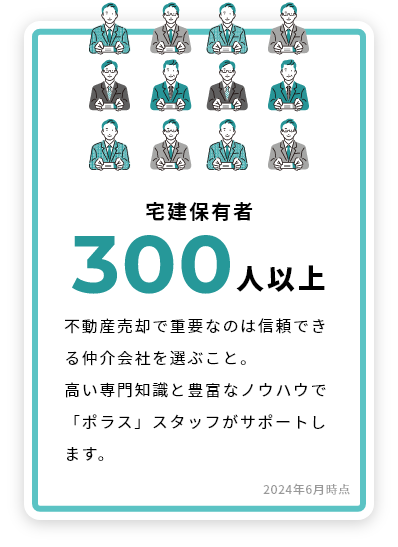 宅建保有者

300人以上

不動産売却で重要なのは信頼できる仲介会社を選ぶこと。
高い専門知識と豊富なノウハウで「ポラス」スタッフがサポートします。

2024年6月時点